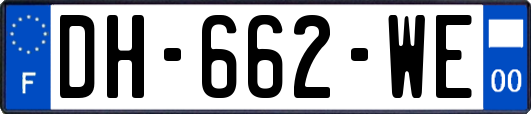 F
DH-662-WE
00